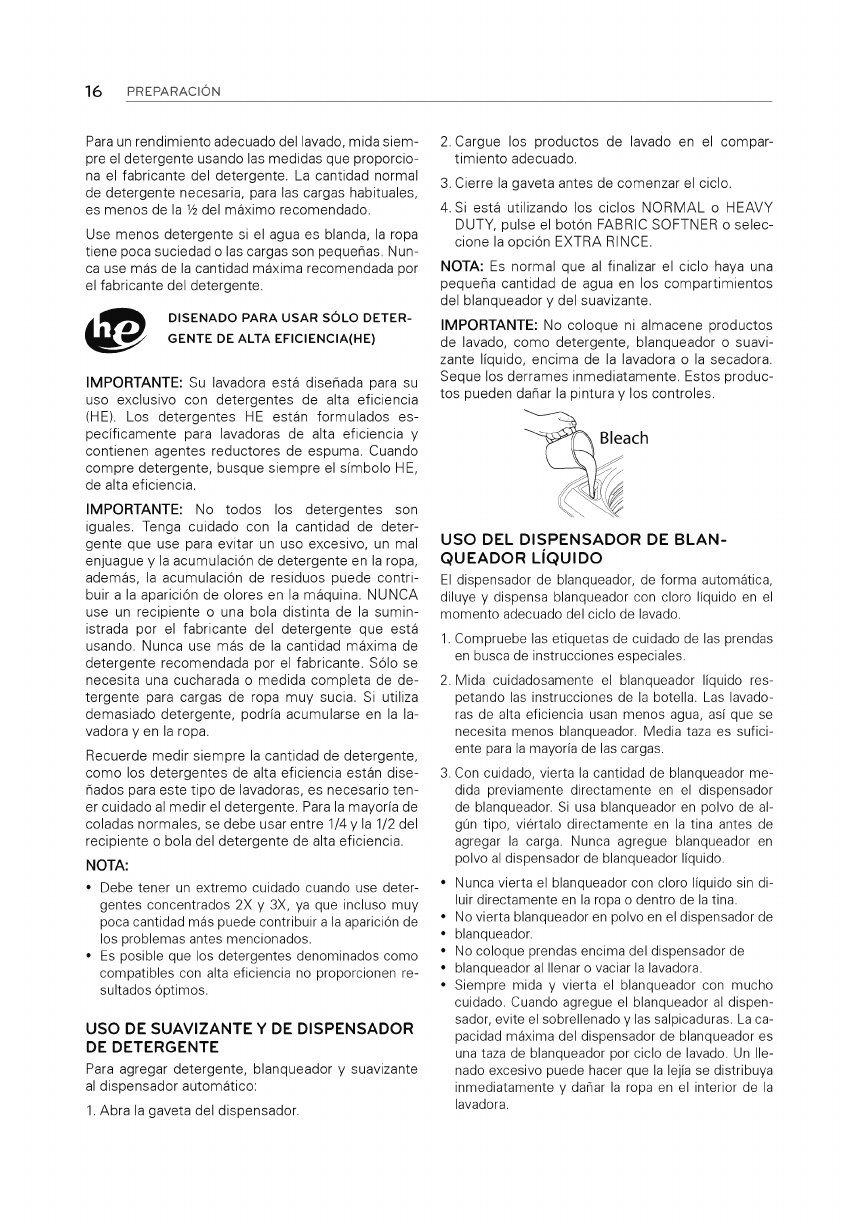 16 PREPARACIÓN

Para un rendimiento adecuado del lavado, mida siempre el detergente usando las medidas que proporciona el fabricante del detergente. La cantidad normal de detergente necesaria, para las cargas habituales, es menos de la ½ del máximo recomendado.

Use menos detergente si el agua es blanda, la ropa tiene poca suciedad o las cargas son pequeñas. Nunca use más de la cantidad máxima recomendada por el fabricante del detergente.

he

DISENADO PARA USAR SÓLO DETERGENTE DE ALTA EFICIENCIA(HE)

IMPORTANTE: Su lavadora está diseñada para su uso exclusivo con detergentes de alta eficiencia (HE). Los detergentes HE están formulados específicamente para lavadoras de alta eficiencia y contienen agentes reductores de espuma. Cuando compre detergente, busque siempre el símbolo HE, de alta eficiencia.

IMPORTANTE: No todos los detergentes son iguales. Tenga cuidado con la cantidad de detergente que use para evitar un uso excesivo, un mal enjuague y la acumulación de detergente en la ropa, además, la acumulación de residuos puede contribuir a la aparición de olores en la máquina. NUNCA use un recipiente o una bola distinta de la suministrada por el fabricante del detergente que está usando. Nunca use más de la cantidad máxima de detergente recomendada por el fabricante. Sólo se necesita una cucharada o medida completa de detergente para cargas de ropa muy sucia. Si utiliza demasiado detergente, podría acumularse en la lavadora y en la ropa.

Recuerde medir siempre la cantidad de detergente, como los detergentes de alta eficiencia están diseñados para este tipo de lavadoras, es necesario tener cuidado al medir el detergente. Para la mayoría de coladas normales, se debe usar entre 1/4 y la 1/2 del recipiente o bola del detergente de alta eficiencia.

NOTA:
• Debe tener un extremo cuidado cuando use detergentes concentrados 2X y 3X, ya que incluso muy poca cantidad más puede contribuir a la aparición de los problemas antes mencionados.
• Es posible que los detergentes denominados como compatibles con alta eficiencia no proporcionen resultados óptimos.

USO DE SUAVIZANTE Y DE DISPENSADOR DE DETERGENTE
Para agregar detergente, blanqueador y suavizante al dispensador automático:

1. Abra la gaveta del dispensador.
2. Cargue los productos de lavado en el compartimiento adecuado.
3. Cierre la gaveta antes de comenzar el ciclo.
4. Si está utilizando los ciclos NORMAL o HEAVY DUTY, pulse el botón FABRIC SOFTNER o seleccione la opción EXTRA RINCE.

NOTA: Es normal que al finalizar el ciclo haya una pequeña cantidad de agua en los compartimientos del blanqueador y del suavizante.

IMPORTANTE: No coloque ni almacene productos de lavado, como detergente, blanqueador o suavizante líquido, encima de la lavadora o la secadora. Seque los derrames inmediatamente. Estos productos pueden dañar la pintura y los controles.

Bleach

USO DEL DISPENSADOR DE BLANQUEADOR LÍQUIDO
El dispensador de blanqueador, de forma automática, diluye y dispensa blanqueador con cloro líquido en el momento adecuado del ciclo de lavado.

1. Compruebe las etiquetas de cuidado de las prendas en busca de instrucciones especiales.
2. Mida cuidadosamente el blanqueador líquido respetando las instrucciones de la botella. Las lavadoras de alta eficiencia usan menos agua, así que se necesita menos blanqueador. Media taza es suficiente para la mayoría de las cargas.
3. Con cuidado, vierta la cantidad de blanqueador medida previamente directamente en el dispensador de blanqueador. Si usa blanqueador en polvo de algún tipo, viértalo directamente en la tina antes de agregar la carga. Nunca agregue blanqueador en polvo al dispensador de blanqueador líquido.

• Nunca vierta el blanqueador con cloro líquido sin diluir directamente en la ropa o dentro de la tina.
• No vierta blanqueador en polvo en el dispensador de
• blanqueador.
• No coloque prendas encima del dispensador de
• blanqueador al llenar o vaciar la lavadora.
• Siempre mida y vierta el blanqueador con mucho cuidado. Cuando agregue el blanqueador al dispensador, evite el sobrellenado y las salpicaduras. La capacidad máxima del dispensador de blanqueador es una taza de blanqueador por ciclo de lavado. Un llenado excesivo puede hacer que la lejía se distribuya inmediatamente y dañar la ropa en el interior de la lavadora.